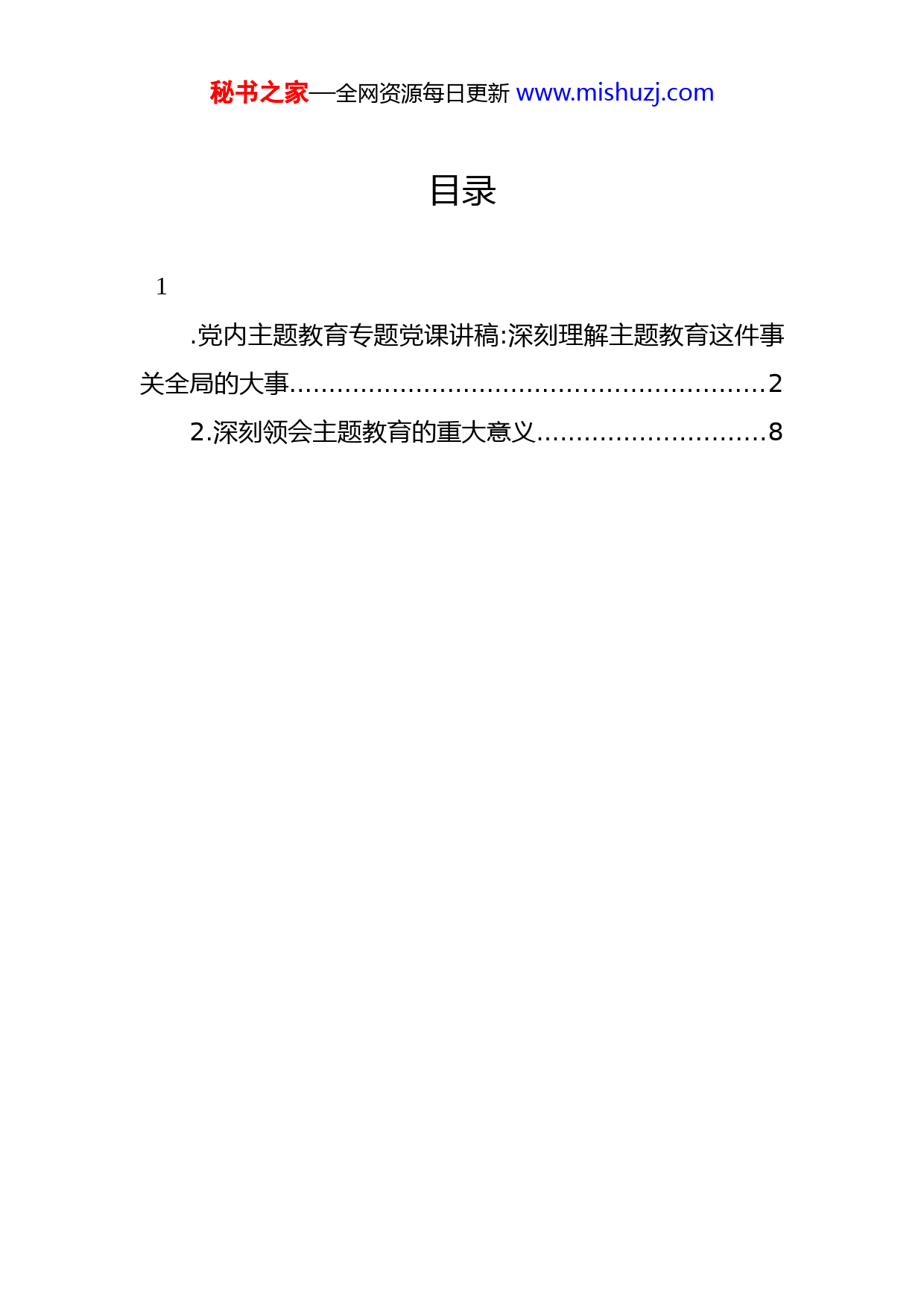 秘书之家—全网资源每日更新 www.mishuzj.com

目录

1

.党内主题教育专题党课讲稿:深刻理解主题教育这件事关全局的大事............................................................2

2.深刻领会主题教育的重大意义.............................8